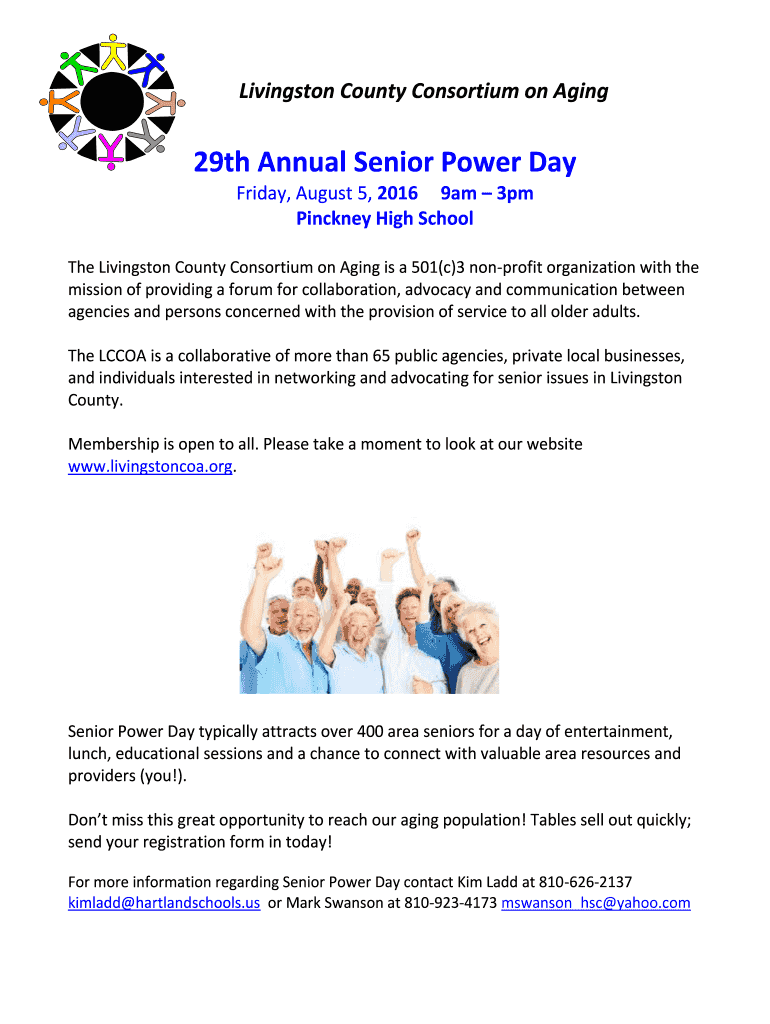 Livingston County Consortium on Aging

29th Annual Senior Power Day

Friday, August 5, 2016 9am – 3pm
Pinckney High School

The Livingston County Consortium on Aging is a 501(c)3 non-profit organization with the mission of providing a forum for collaboration, advocacy and communication between agencies and persons concerned with the provision of service to all older adults.

The LCCOA is a collaborative of more than 65 public agencies, private local businesses, and individuals interested in networking and advocating for senior issues in Livingston County.

Membership is open to all. Please take a moment to look at our website www.livingstoncoa.org.

Senior Power Day typically attracts over 400 area seniors for a day of entertainment, lunch, educational sessions and a chance to connect with valuable area resources and providers (you!).

Don't miss this great opportunity to reach our aging population! Tables sell out quickly; send your registration form in today!

For more information regarding Senior Power Day contact Kim Ladd at 810-626-2137 kimladd@hartlandschools.us or Mark Swanson at 810-923-4173 mswanson_hsc@yahoo.com